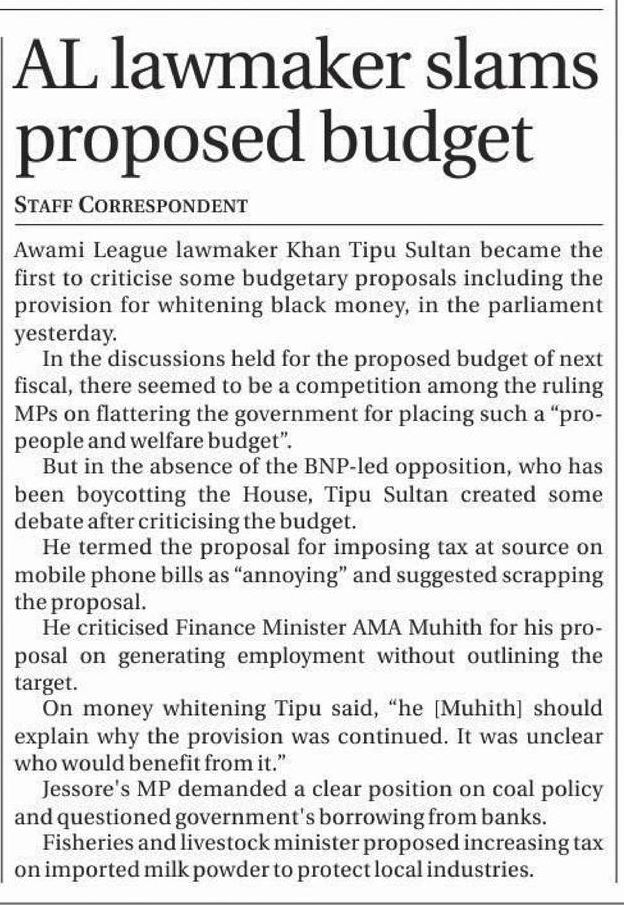 AL lawmaker slams proposed budget

STAFF CORRESPONDENT

Awami League lawmaker Khan Tipu Sultan became the first to criticise some budgetary proposals including the provision for whitening black money, in the parliament yesterday.

In the discussions held for the proposed budget of next fiscal, there seemed to be a competition among the ruling MPs on flattering the government for placing such a "pro-people and welfare budget".

But in the absence of the BNP-led opposition, who has been boycotting the House, Tipu Sultan created some debate after criticising the budget.

He termed the proposal for imposing tax at source on mobile phone bills as "annoying" and suggested scrapping the proposal.

He criticised Finance Minister AMA Muhith for his proposal on generating employment without outlining the target.

On money whitening Tipu said, "he [Muhith] should explain why the provision was continued. It was unclear who would benefit from it."

Jessore's MP demanded a clear position on coal policy and questioned government's borrowing from banks.

Fisheries and livestock minister proposed increasing tax on imported milk powder to protect local industries.